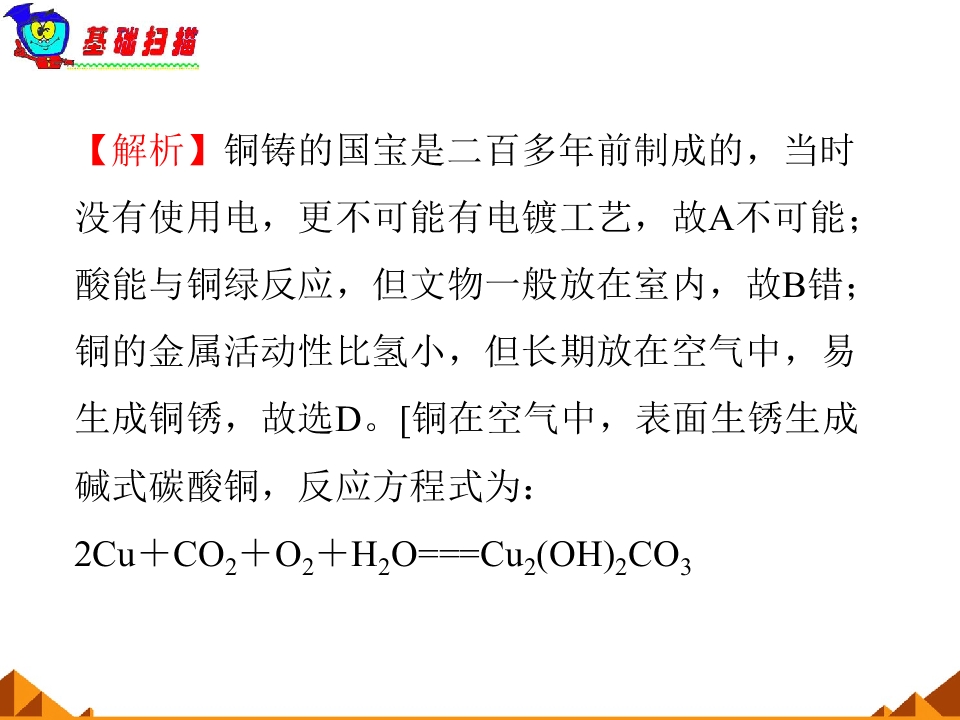 基础扫描

【解析】铜铸的国宝是二百多年前制成的，当时没有使用电，更不可能有电镀工艺，故A不可能；酸能与铜绿反应，但文物一般放在室内，故B错；铜的金属活动性比氢小，但长期放在空气中，易生成铜锈，故选D。[铜在空气中，表面生锈生成碱式碳酸铜，反应方程式为：

$2Cu+CO_2+O_2+H_2O===Cu_2(OH)_2CO_3$